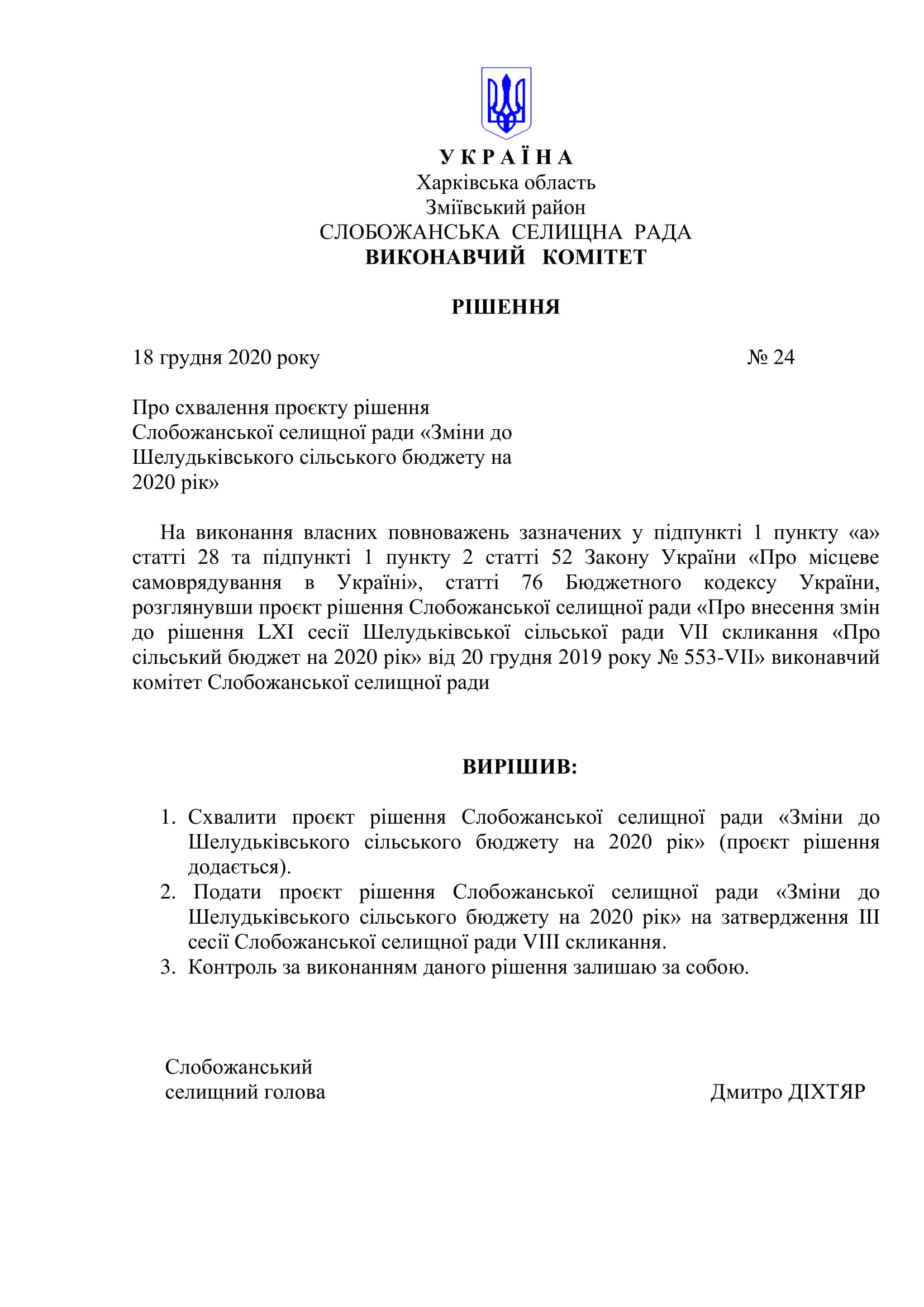 У К Р А Ї Н А
Харківська область
Зміївський район
СЛОБОЖАНСЬКА СЕЛИЩНА РАДА
ВИКОНАВЧИЙ КОМІТЕТ

РІШЕННЯ

18 грудня 2020 року № 24

Про схвалення проєкту рішення Слобожанської селищної ради «Зміни до Шелудьківського сільського бюджету на 2020 рік»

На виконання власних повноважень зазначених у підпункті 1 пункту «а» статті 28 та підпункті 1 пункту 2 статті 52 Закону України «Про місцеве самоврядування в Україні», статті 76 Бюджетного кодексу України, розглянувши проєкт рішення Слобожанської селищної ради «Про внесення змін до рішення LXI сесії Шелудьківської сільської ради VII скликання «Про сільський бюджет на 2020 рік» від 20 грудня 2019 року № 553-VII» виконавчий комітет Слобожанської селищної ради

ВИРІШИВ:

1. Схвалити проєкт рішення Слобожанської селищної ради «Зміни до Шелудьківського сільського бюджету на 2020 рік» (проєкт рішення додається).
2. Подати проєкт рішення Слобожанської селищної ради «Зміни до Шелудьківського сільського бюджету на 2020 рік» на затвердження III сесії Слобожанської селищної ради VIII скликання.
3. Контроль за виконанням даного рішення залишаю за собою.

Слобожанський
селищний голова Дмитро ДІХТЯР